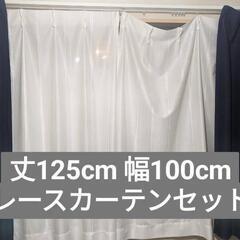 丈125cm 幅100cm
レースカーテンセット